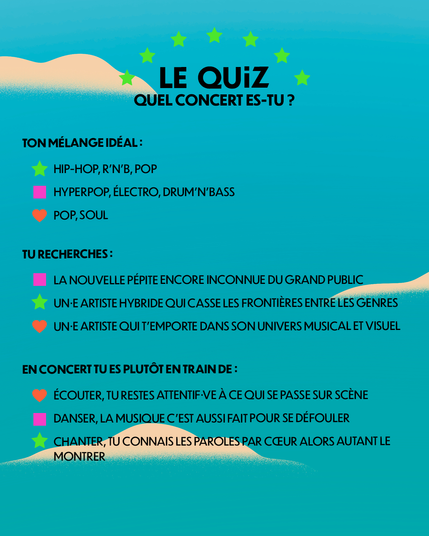 LE QUiZ
QUEL CONCERT ES-TU ?

TON MÉLANGE IDÉAL :

HIP-HOP, R'N'B, POP

HYPERPOP, ÉLECTRO, DRUM'N'BASS

POP, SOUL

TU RECHERCHES :

LA NOUVELLE PÉPITE ENCORE INCONNUE DU GRAND PUBLIC

UN·E ARTISTE HYBRIDE QUI CASSE LES FRONTIÈRES ENTRE LES GENRES

UN·E ARTISTE QUI T'EMPORTE DANS SON UNIVERS MUSICAL ET VISUEL

EN CONCERT TU ES PLUTÔT EN TRAIN DE :

ÉCOUTER, TU RESTES ATTENTIF·VE À CE QUI SE PASSE SUR SCÈNE

DANSER, LA MUSIQUE C'EST AUSSI FAIT POUR SE DÉFOULER

CHANTER, TU CONNAIS LES PAROLES PAR CŒUR ALORS AUTANT LE MONTRER